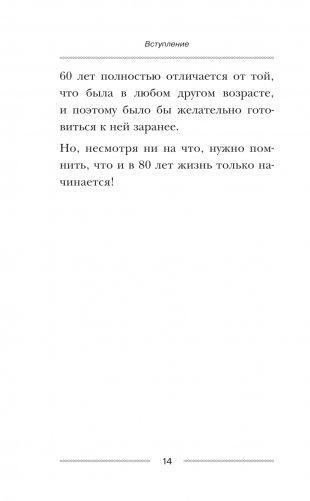 Вступление

60 лет полностью отличается от той, что была в любом другом возрасте, и поэтому было бы желательно готовиться к ней заранее.

Но, несмотря ни на что, нужно помнить, что и в 80 лет жизнь только начинается!

14